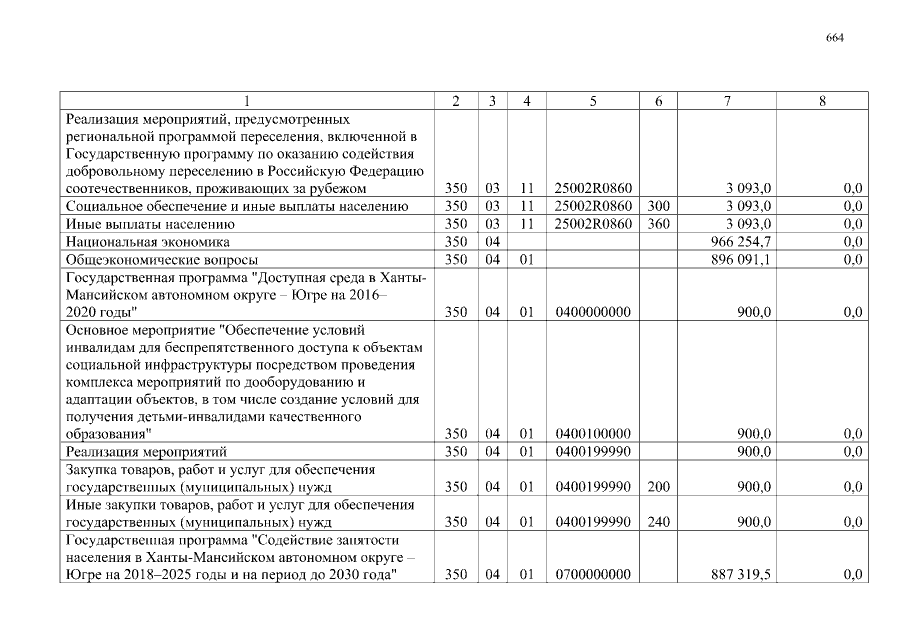 664

| 1 | 2 | 3 | 4 | 5 | 6 | 7 | 8 |
|---|---|---|---|---|---|---|---|
| Реализация мероприятий, предусмотренных региональной программой переселения, включенной в Государственную программу по оказанию содействия добровольному переселению в Российскую Федерацию соотечественников, проживающих за рубежом | 350 | 03 | 11 | 25002R0860 | | 3 093,0 | 0,0 |
| Социальное обеспечение и иные выплаты населению | 350 | 03 | 11 | 25002R0860 | 300 | 3 093,0 | 0,0 |
| Иные выплаты населению | 350 | 03 | 11 | 25002R0860 | 360 | 3 093,0 | 0,0 |
| Национальная экономика | 350 | 04 | | | | 966 254,7 | 0,0 |
| Общеэкономические вопросы | 350 | 04 | 01 | | | 896 091,1 | 0,0 |
| Государственная программа "Доступная среда в Ханты-Мансийском автономном округе – Югре на 2016–2020 годы" | 350 | 04 | 01 | 0400000000 | | 900,0 | 0,0 |
| Основное мероприятие "Обеспечение условий инвалидам для беспрепятственного доступа к объектам социальной инфраструктуры посредством проведения комплекса мероприятий по дооборудованию и адаптации объектов, в том числе создание условий для получения детьми-инвалидами качественного образования" | 350 | 04 | 01 | 0400100000 | | 900,0 | 0,0 |
| Реализация мероприятий | 350 | 04 | 01 | 0400199990 | | 900,0 | 0,0 |
| Закупка товаров, работ и услуг для обеспечения государственных (муниципальных) нужд | 350 | 04 | 01 | 0400199990 | 200 | 900,0 | 0,0 |
| Иные закупки товаров, работ и услуг для обеспечения государственных (муниципальных) нужд | 350 | 04 | 01 | 0400199990 | 240 | 900,0 | 0,0 |
| Государственная программа "Содействие занятости населения в Ханты-Мансийском автономном округе – Югре на 2018–2025 годы и на период до 2030 года" | 350 | 04 | 01 | 0700000000 | | 887 319,5 | 0,0 |